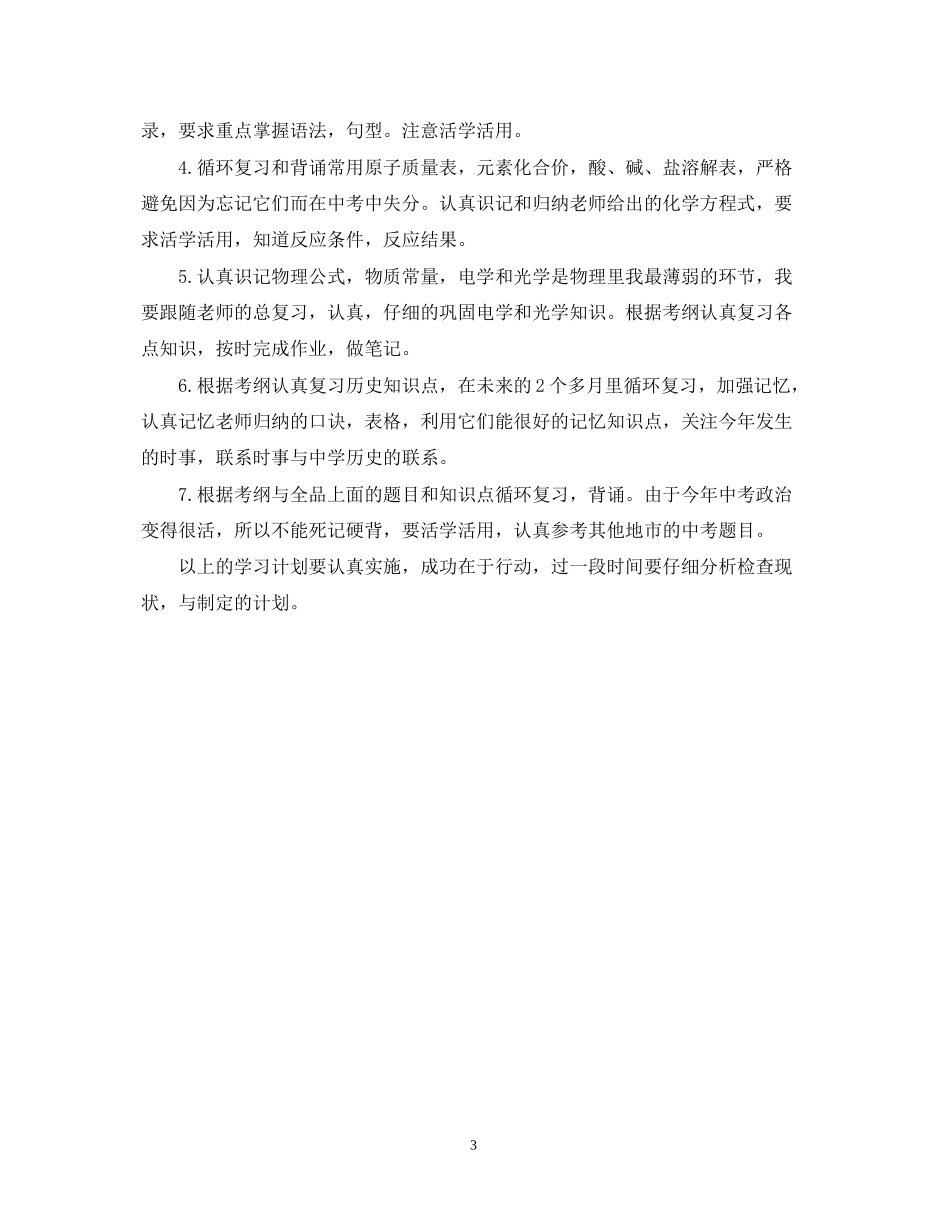 录，要求重点掌握语法，句型。注意活学活用。

4.循环复习和背诵常用原子质量表，元素化合价，酸、碱、盐溶解表，严格避免因为忘记它们而在中考中失分。认真识记和归纳老师给出的化学方程式，要求活学活用，知道反应条件，反应结果。

5.认真识记物理公式，物质常量，电学和光学是物理里我最薄弱的环节，我要跟随老师的总复习，认真，仔细的巩固电学和光学知识。根据考纲认真复习各点知识，按时完成作业，做笔记。

6.根据考纲认真复习历史知识点，在未来的2个多月里循环复习，加强记忆，认真记忆老师归纳的口诀，表格，利用它们能很好的记忆知识点，关注今年发生的时事，联系时事与中学历史的联系。

7.根据考纲与全品上面的题目和知识点循环复习，背诵。由于今年中考政治变得很活，所以不能死记硬背，要活学活用，认真参考其他地市的中考题目。

以上的学习计划要认真实施，成功在于行动，过一段时间要仔细分析检查现状，与制定的计划。

3